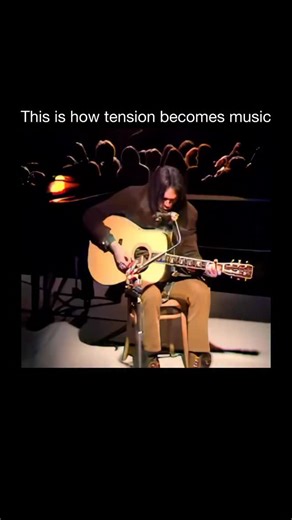 This is how tension becomes music